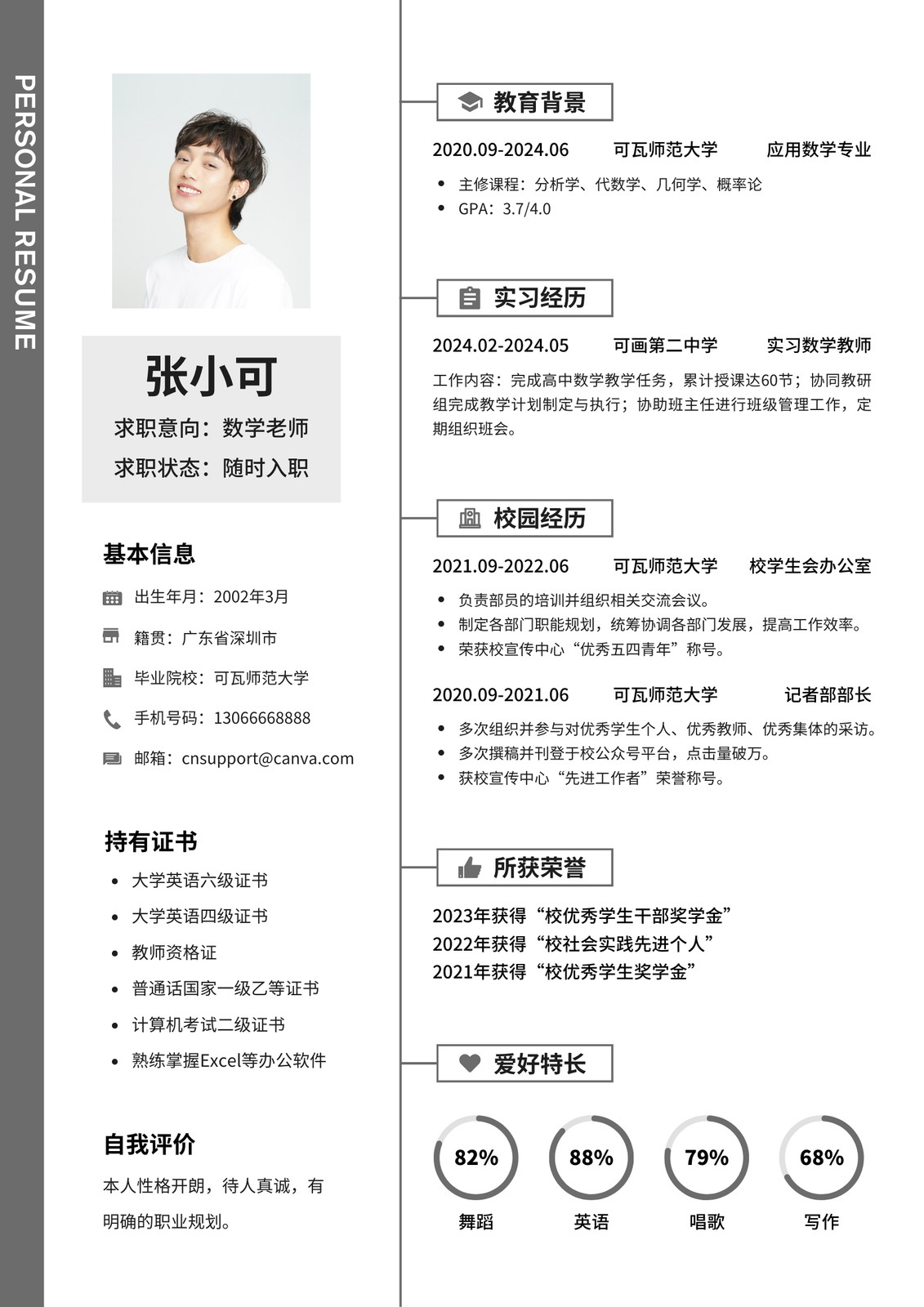 PERSONAL RESUME

张小可
求职意向：数学老师
求职状态：随时入职

基本信息
出生年月：2002年3月
籍贯：广东省深圳市
毕业院校：可瓦师范大学
手机号码：13066668888
邮箱：cnsupport@canva.com

持有证书
- 大学英语六级证书
- 大学英语四级证书
- 教师资格证
- 普通话国家一级乙等证书
- 计算机考试二级证书
- 熟练掌握Excel等办公软件

自我评价
本人性格开朗，待人真诚，有明确的职业规划。

教育背景
2020.09-2024.06 可瓦师范大学 应用数学专业
- 主修课程：分析学、代数学、几何学、概率论
- GPA：3.7/4.0

实习经历
2024.02-2024.05 可画第二中学 实习数学教师
工作内容：完成高中数学教学任务，累计授课达60节；协同教研组完成教学计划制定与执行；协助班主任进行班级管理工作，定期组织班会。

校园经历
2021.09-2022.06 可瓦师范大学 校学生会办公室
- 负责部员的培训并组织相关交流会议。
- 制定各部门职能规划，统筹协调各部门发展，提高工作效率。
- 荣获校宣传中心“优秀五四青年”称号。

2020.09-2021.06 可瓦师范大学 记者部部长
- 多次组织并参与对优秀学生个人、优秀教师、优秀集体的采访。
- 多次撰稿并刊登于校公众号平台，点击量破万。
- 获校宣传中心“先进工作者”荣誉称号。

所获荣誉
2023年获得“校优秀学生干部奖学金”
2022年获得“校社会实践先进个人”
2021年获得“校优秀学生奖学金”

爱好特长
82% 舞蹈
88% 英语
79% 唱歌
68% 写作